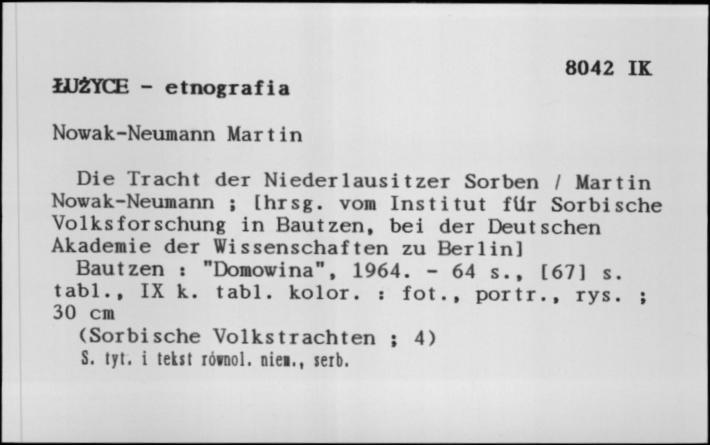 8042 IK

ŁUŻYCE - etnografia

Nowak-Neumann Martin

Die Tracht der Niederlausitzer Sorben / Martin Nowak-Neumann ; [hrsg. vom Institut für Sorbische Volksforschung in Bautzen, bei der Deutschen Akademie der Wissenschaften zu Berlin]
Bautzen : "Domowina", 1964. - 64 s., [67] s. tabl., IX k. tabl. kolor. : fot., portr., rys. ; 30 cm
(Sorbische Volkstrachten ; 4)
S. tyt. i tekst równol. niem., serb.